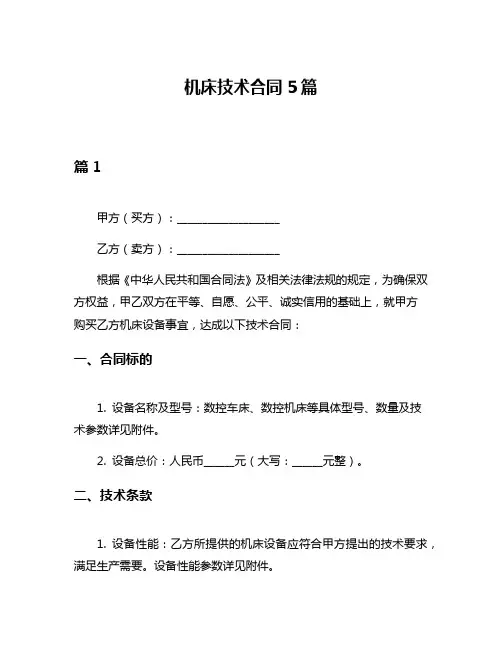 机床技术合同 5 篇

篇 1

甲方（买方）：____________________

乙方（卖方）：____________________

根据《中华人民共和国合同法》及相关法律法规的规定，为确保双方权益，甲乙双方在平等、自愿、公平、诚实信用的基础上，就甲方购买乙方机床设备事宜，达成以下技术合同：

一、合同标的

1. 设备名称及型号：数控车床、数控机床等具体型号、数量及技术参数详见附件。

2. 设备总价：人民币______元（大写：______元整）。

二、技术条款

1. 设备性能：乙方所提供的机床设备应符合甲方提出的技术要求，满足生产需要。设备性能参数详见附件。